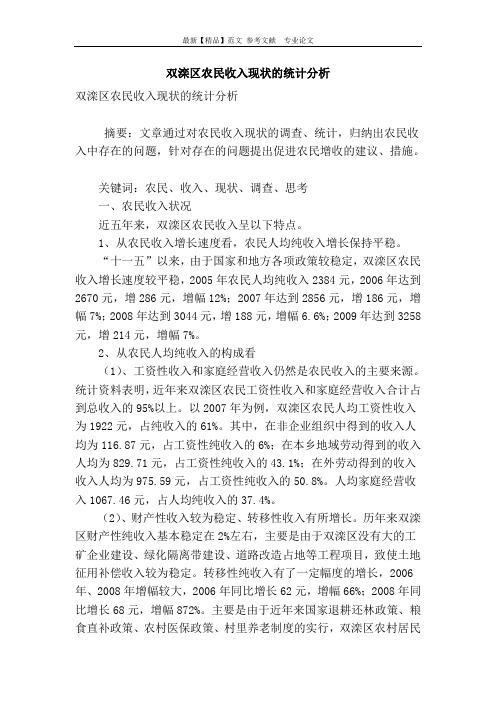 最新【精品】范文 参考文献 专业论文

双滦区农民收入现状的统计分析

双滦区农民收入现状的统计分析

摘要：文章通过对农民收入现状的调查、统计，归纳出农民收入中存在的问题，针对存在的问题提出促进农民增收的建议、措施。

关键词：农民、收入、现状、调查、思考

一、农民收入状况

近五年来，双滦区农民收入呈以下特点。

1、从农民收入增长速度看，农民人均纯收入增长保持平稳。

“十一五”以来，由于国家和地方各项政策较稳定，双滦区农民收入增长速度较平稳，2005 年农民人均纯收入 2384 元，2006 年达到 2670 元，增 286 元，增幅 12%；2007 年达到 2856 元，增 186 元，增幅 7%；2008 年达到 3044 元，增 188 元，增幅 6.6%；2009 年达到 3258 元，增 214 元，增幅 7%。

2、从农民人均纯收入的构成看

（1）、工资性收入和家庭经营收入仍然是农民收入的主要来源。统计资料表明，近年来双滦区农民工资性收入和家庭经营收入合计占到总收入的 95%以上。以 2007 年为例，双滦区农民人均工资性收入为 1922 元，占纯收入的 61%。其中，在非企业组织中得到的收入人均为 116.87 元，占工资性纯收入的 6%；在本乡地域劳动得到的收入人均为 829.71 元，占工资性纯收入的 43.1%；在外劳动得到的收入收入人均为 975.59 元，占工资性纯收入的 50.8%。人均家庭经营收入 1067.46 元，占人均纯收入的 37.4%。

（2）、财产性收入较为稳定、转移性收入有所增长。历年来双滦区财产性纯收入基本稳定在 2%左右，主要是由于双滦区没有大的工矿企业建设、绿化隔离带建设、道路改造占地等工程项目，致使土地征用补偿收入较为稳定。转移性纯收入有了一定幅度的增长，2006 年、2008 年增幅较大，2006 年同比增长 62 元，增幅 66%；2008 年同比增长 68 元，增幅 872%。主要是由于近年来国家退耕还林政策、粮食直补政策、农村医保政策、村里养老制度的实行，双滦区农村居民